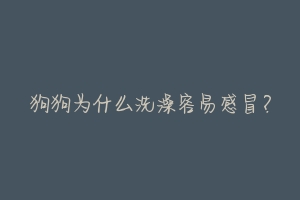 狗狗为什么洗澡容易感冒？